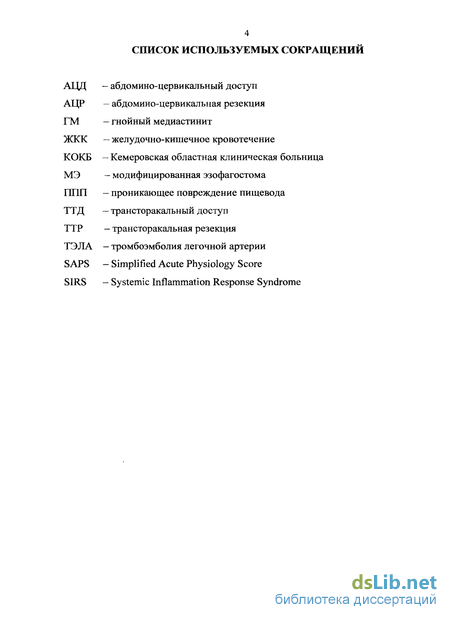 4

СПИСОК ИСПОЛЬЗУЕМЫХ СОКРАЩЕНИЙ

АЦД – абдомино-цервикальный доступ
АЦР – абдомино-цервикальная резекция
ГМ – гнойный медиастинит
ЖКК – желудочно-кишечное кровотечение
КОКБ – Кемеровская областная клиническая больница
МЭ – модифицированная эзофагостома
ППП – проникающее повреждение пищевода
ТТД – трансторакальный доступ
ТТР – трансторакальная резекция
ТЭЛА – тромбоэмболия легочной артерии
SAPS – Simplified Acute Physiology Score
SIRS – Systemic Inflammation Response Syndrome

dsLib.net
библиотека диссертаций